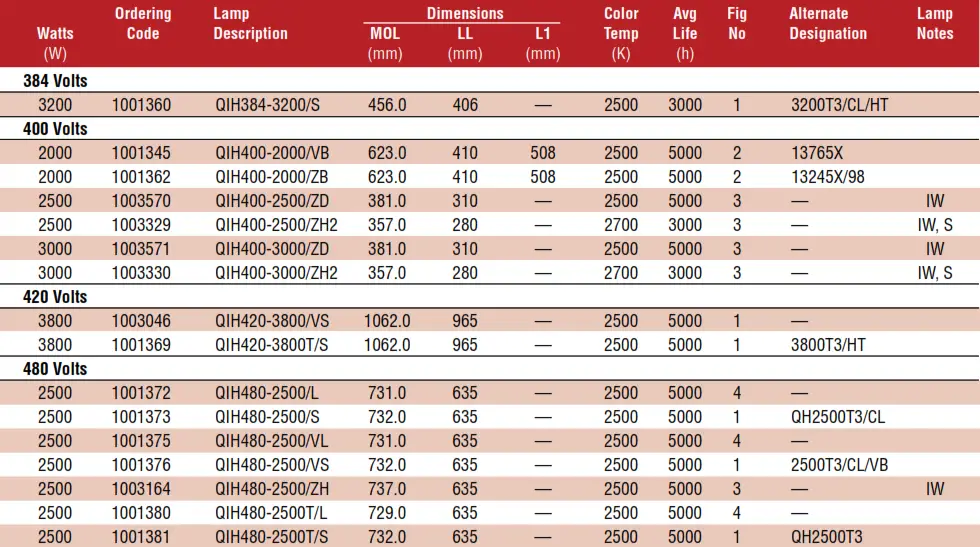 | Watts (W) | Ordering Code | Lamp Description | Dimensions MOL (mm) | Dimensions LL (mm) | Dimensions L1 (mm) | Color Temp (K) | Avg Life (h) | Fig No | Alternate Designation | Lamp Notes |
|---|---|---|---|---|---|---|---|---|---|---|
| **384 Volts** | | | | | | | | | | |
| 3200 | 1001360 | QIH384-3200/S | 456.0 | 406 | — | 2500 | 3000 | 1 | 3200T3/CL/HT | |
| **400 Volts** | | | | | | | | | | |
| 2000 | 1001345 | QIH400-2000/VB | 623.0 | 410 | 508 | 2500 | 5000 | 2 | 13765X | |
| 2000 | 1001362 | QIH400-2000/ZB | 623.0 | 410 | 508 | 2500 | 5000 | 2 | 13245X/98 | |
| 2500 | 1003570 | QIH400-2500/ZD | 381.0 | 310 | — | 2500 | 5000 | 3 | — | IW |
| 2500 | 1003329 | QIH400-2500/ZH2 | 357.0 | 280 | — | 2700 | 3000 | 3 | — | IW, S |
| 3000 | 1003571 | QIH400-3000/ZD | 381.0 | 310 | — | 2500 | 5000 | 3 | — | IW |
| 3000 | 1003330 | QIH400-3000/ZH2 | 357.0 | 280 | — | 2700 | 3000 | 3 | — | IW, S |
| **420 Volts** | | | | | | | | | | |
| 3800 | 1003046 | QIH420-3800/VS | 1062.0 | 965 | — | 2500 | 5000 | 1 | — | |
| 3800 | 1001369 | QIH420-3800T/S | 1062.0 | 965 | — | 2500 | 5000 | 1 | 3800T3/HT | |
| **480 Volts** | | | | | | | | | | |
| 2500 | 1001372 | QIH480-2500/L | 731.0 | 635 | — | 2500 | 5000 | 4 | — | |
| 2500 | 1001373 | QIH480-2500/S | 732.0 | 635 | — | 2500 | 5000 | 1 | QH2500T3/CL | |
| 2500 | 1001375 | QIH480-2500/VL | 731.0 | 635 | — | 2500 | 5000 | 4 | — | |
| 2500 | 1001376 | QIH480-2500/VS | 732.0 | 635 | — | 2500 | 5000 | 1 | 2500T3/CL/VB | |
| 2500 | 1003164 | QIH480-2500/ZH | 737.0 | 635 | — | 2500 | 5000 | 3 | — | IW |
| 2500 | 1001380 | QIH480-2500T/L | 729.0 | 635 | — | 2500 | 5000 | 4 | — | |
| 2500 | 1001381 | QIH480-2500T/S | 732.0 | 635 | — | 2500 | 5000 | 1 | QH2500T3 | |